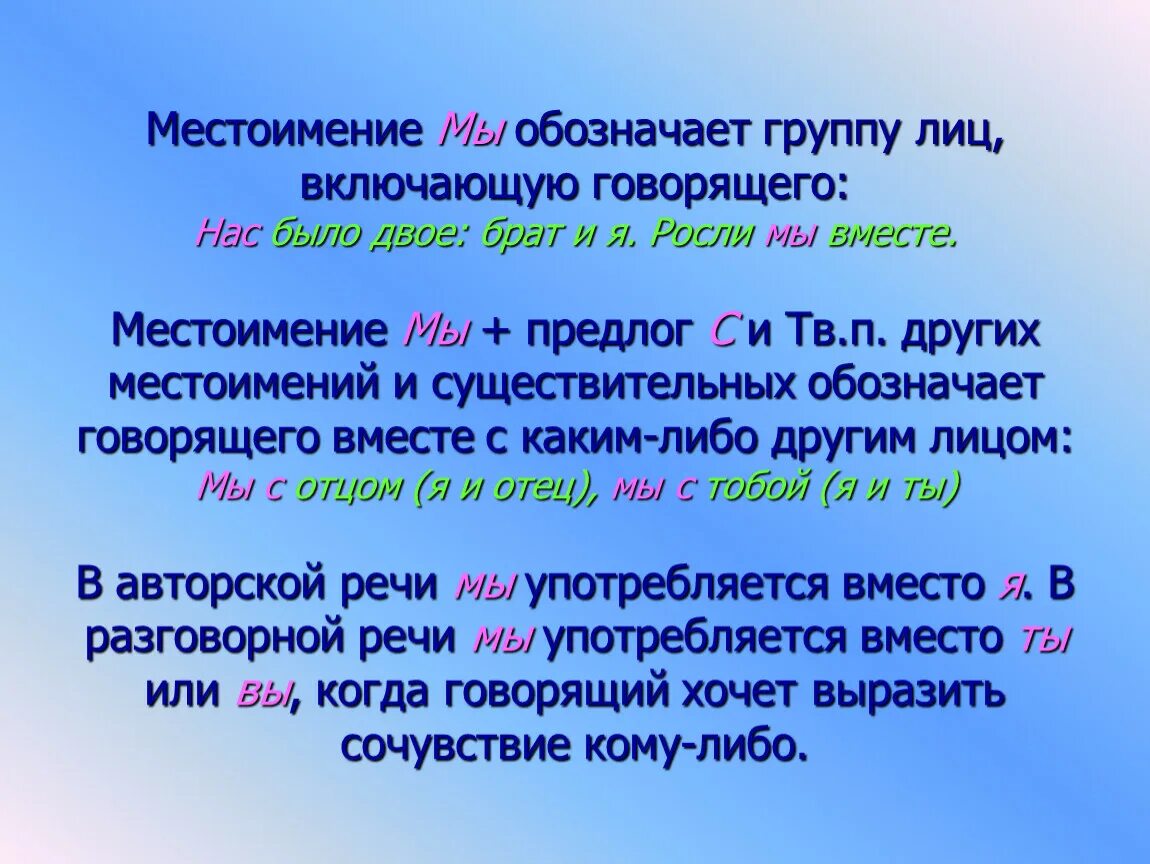 Местоимение Мы обозначает группу лиц, включающую говорящего:
Нас было двое: брат и я. Росли мы вместе.

Местоимение Мы + предлог С и Тв.п. других местоимений и существительных обозначает говорящего вместе с каким-либо другим лицом:
Мы с отцом (я и отец), мы с тобой (я и ты)

В авторской речи мы употребляется вместо я. В разговорной речи мы употребляется вместо ты или вы, когда говорящий хочет выразить сочувствие кому-либо.